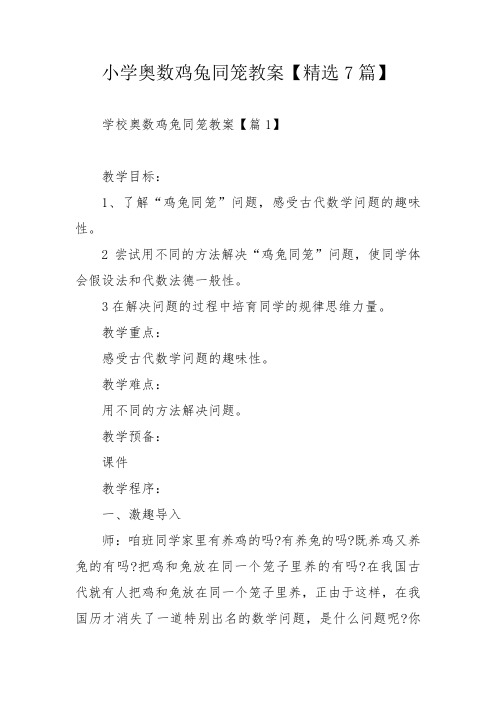 小学奥数鸡兔同笼教案【精选7篇】

学校奥数鸡兔同笼教案【篇1】

教学目标：

1、了解“鸡兔同笼”问题，感受古代数学问题的趣味性。

2 尝试用不同的方法解决“鸡兔同笼”问题，使同学体会假设法和代数法德一般性。

3 在解决问题的过程中培育同学的规律思维力量。

教学重点：

感受古代数学问题的趣味性。

教学难点：

用不同的方法解决问题。

教学预备：

课件

教学程序：

一、激趣导入

师：咱班同学家里有养鸡的吗?有养兔的吗?既养鸡又养兔的有吗?把鸡和兔放在同一个笼子里养的有吗?在我国古代就有人把鸡和兔放在同一个笼子里养，正由于这样，在我国历才消失了一道特别出名的数学问题，是什么问题呢?你